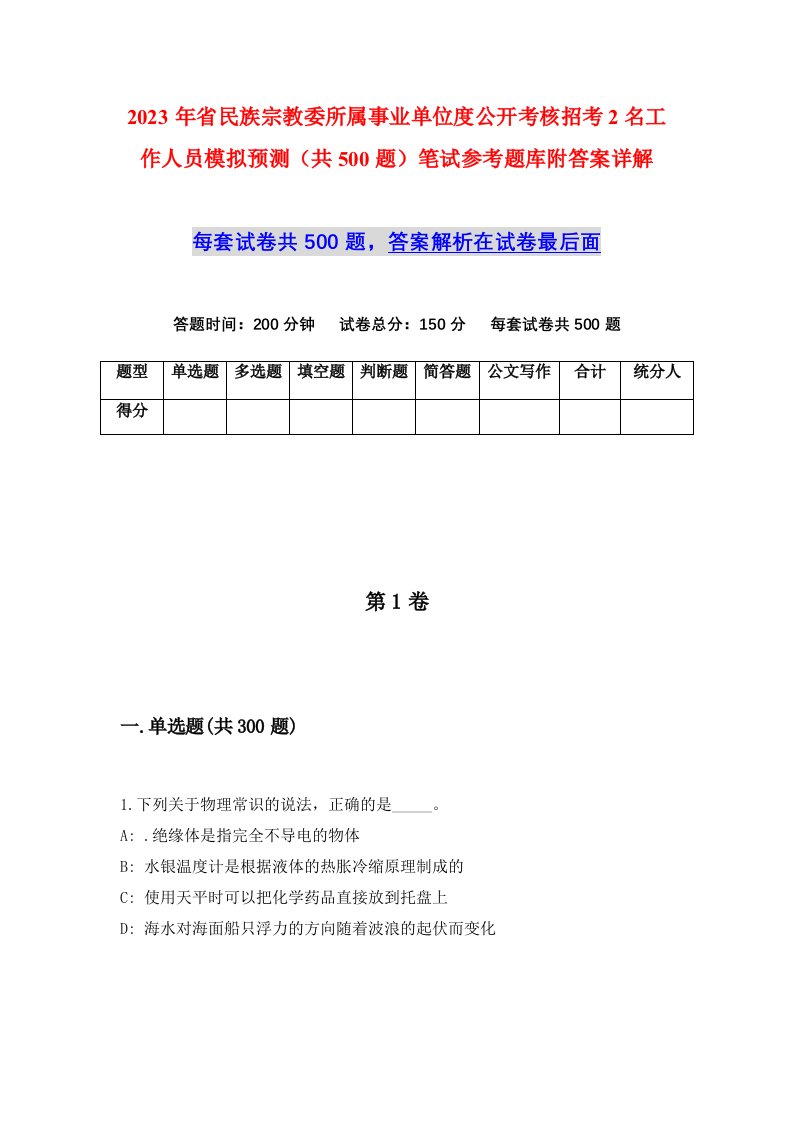 2023 年省民族宗教委所属事业单位度公开考核招考 2 名工作人员模拟预测（共 500 题）笔试参考题库附答案详解

每套试卷共 500 题，答案解析在试卷最后面

答题时间：200 分钟　试卷总分：150 分　每套试卷共 500 题

| 题型 | 单选题 | 多选题 | 填空题 | 判断题 | 简答题 | 公文写作 | 合计 | 统分人 |
|---|---|---|---|---|---|---|---|---|
| 得分 | | | | | | | | |

第 1 卷

一.单选题(共 300 题)

1.下列关于物理常识的说法，正确的是_____。

A: .绝缘体是指完全不导电的物体

B: 水银温度计是根据液体的热胀冷缩原理制成的

C: 使用天平时可以把化学药品直接放到托盘上

D: 海水对海面船只浮力的方向随着波浪的起伏而变化